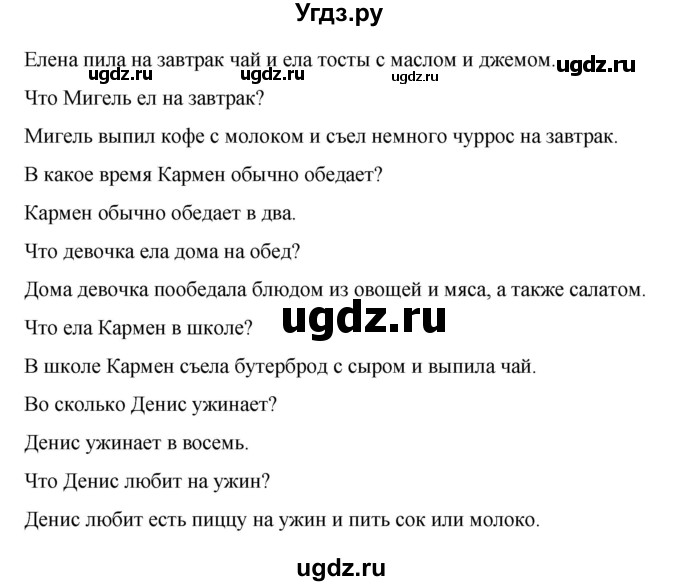 Угдз.ру

Елена пила на завтрак чай и ела тосты с маслом и джемом. ugdz.ru
ugdz.ru ugdz.ru ugdz.ru
Что Мигель ел на завтрак?

Мигель выпил кофе с молоком и съел немного чуррос на завтрак.

В какое время Кармен обычно обедает?

Кармен обычно обедает в два.

Что девочка ела дома на обед?

Дома девочка пообедала блюдом из овощей и мяса, а также салатом.

Что ела Кармен в школе? ugdz.ru

В школе Кармен съела бутерброд с сыром и выпила чай.

Во сколько Денис ужинает?

Денис ужинает в восемь.

Что Денис любит на ужин?

Денис любит есть пиццу на ужин и пить сок или молоко.

ugdz.ru